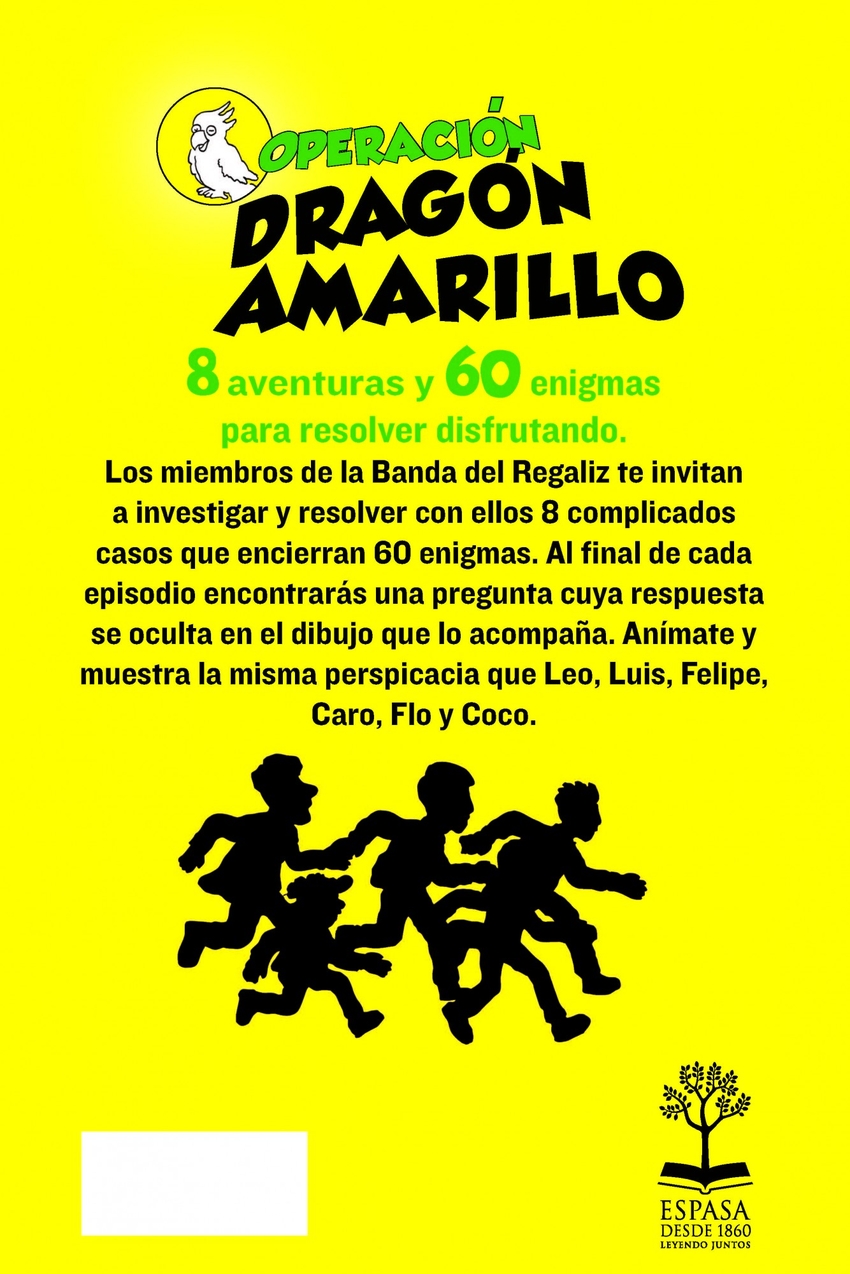 OPERACIÓN
DRAGÓN
AMARILLO

8 aventuras y 60 enigmas para resolver disfrutando.

Los miembros de la Banda del Regaliz te invitan a investigar y resolver con ellos 8 complicados casos que encierran 60 enigmas. Al final de cada episodio encontrarás una pregunta cuya respuesta se oculta en el dibujo que lo acompaña. Anímate y muestra la misma perspicacia que Leo, Luis, Felipe, Caro, Flo y Coco.

ESPASA
DESDE 1860
LEYENDO JUNTOS